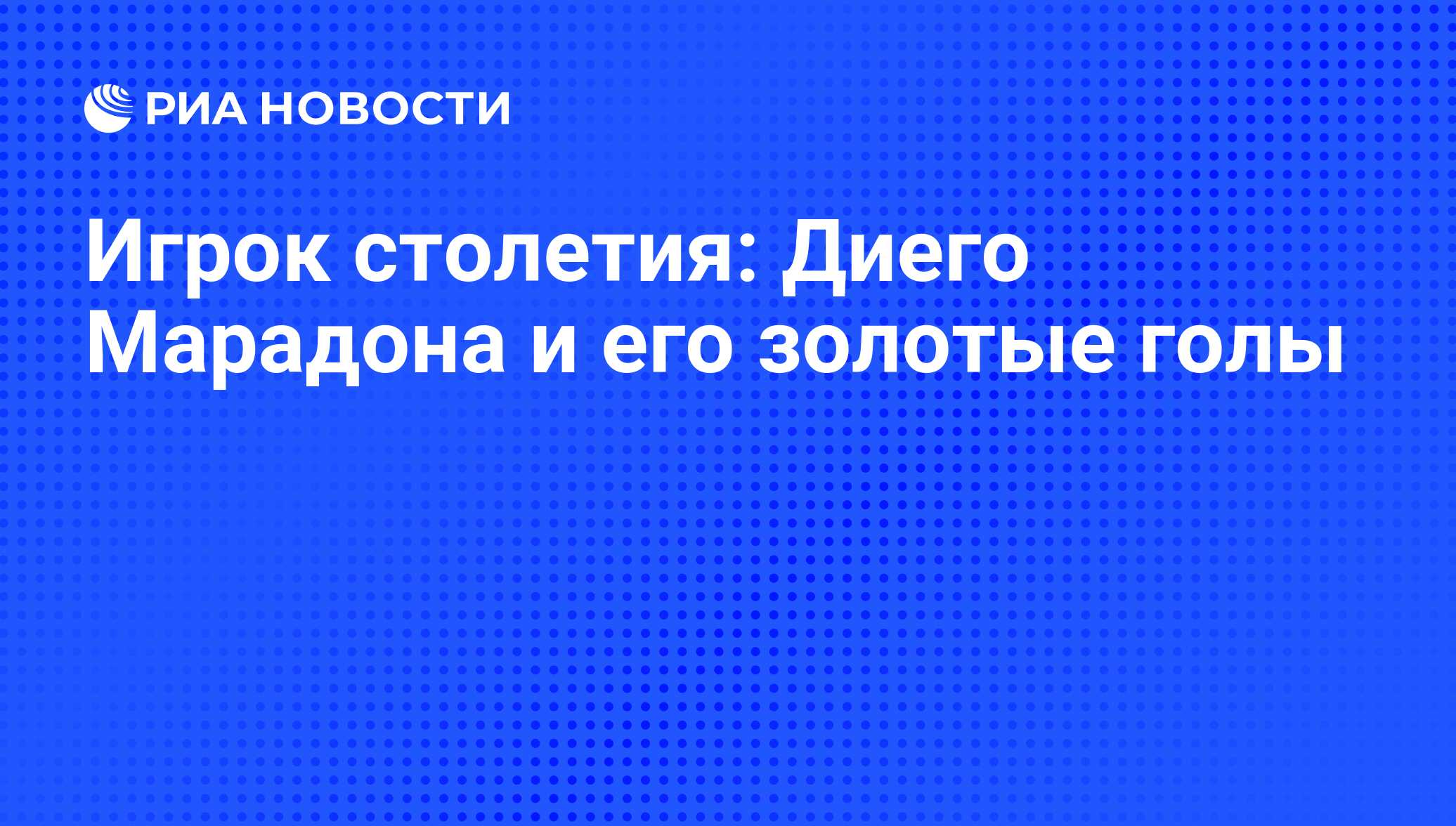 РИА НОВОСТИ

Игрок столетия: Диего Марадона и его золотые голы